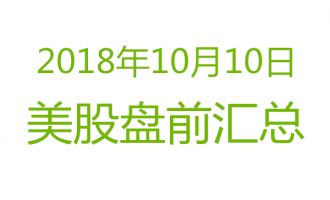 2018年10月10日
美股盘前汇总